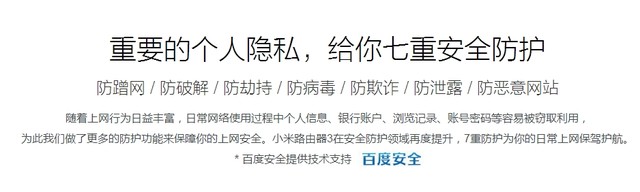 重要的个人隐私，给你七重安全防护

防蹭网 / 防破解 / 防劫持 / 防病毒 / 防欺诈 / 防泄露 / 防恶意网站

随着上网行为日益丰富，日常网络使用过程中个人信息、银行账户、浏览记录、账号密码等容易被窃取利用，为此我们做了更多的防护功能来保障你的上网安全。小米路由器3在安全防护领域再度提升，7重防护为你的日常上网保驾护航。

* 百度安全提供技术支持 百度安全